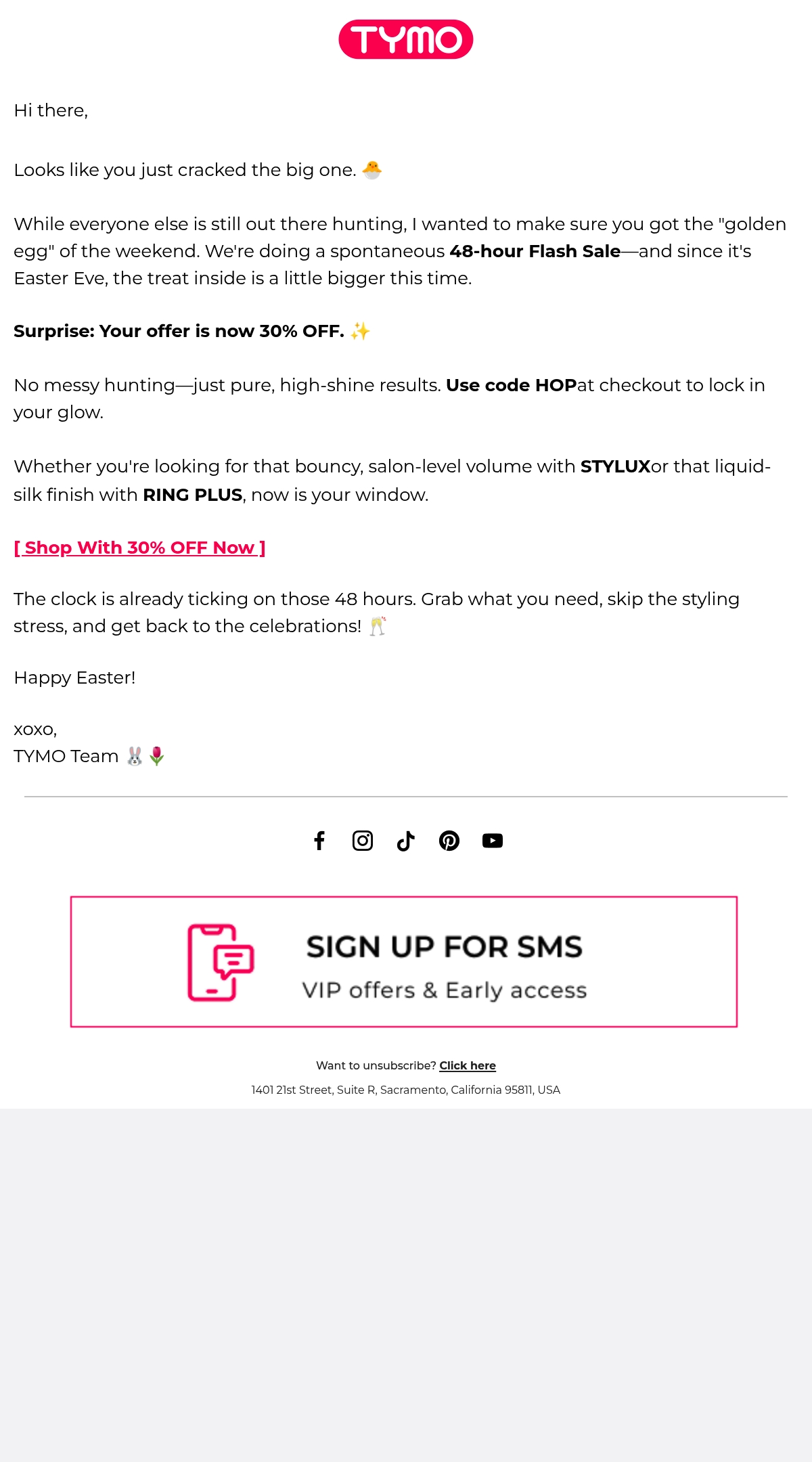 TYMO

Hi there,

Looks like you just cracked the big one. 🐣

While everyone else is still out there hunting, I wanted to make sure you got the "golden egg" of the weekend. We're doing a spontaneous 48-hour Flash Sale—and since it's Easter Eve, the treat inside is a little bigger this time.

Surprise: Your offer is now 30% OFF. ✨

No messy hunting—just pure, high-shine results. Use code HOPat checkout to lock in your glow.

Whether you're looking for that bouncy, salon-level volume with STYLUXor that liquid-silk finish with RING PLUS, now is your window.

[ Shop With 30% OFF Now ]

The clock is already ticking on those 48 hours. Grab what you need, skip the styling stress, and get back to the celebrations! 🥂

Happy Easter!

xoxo,
TYMO Team 🐰🌷

SIGN UP FOR SMS
VIP offers & Early access

Want to unsubscribe? Click here
1401 21st Street, Suite R, Sacramento, California 95811, USA